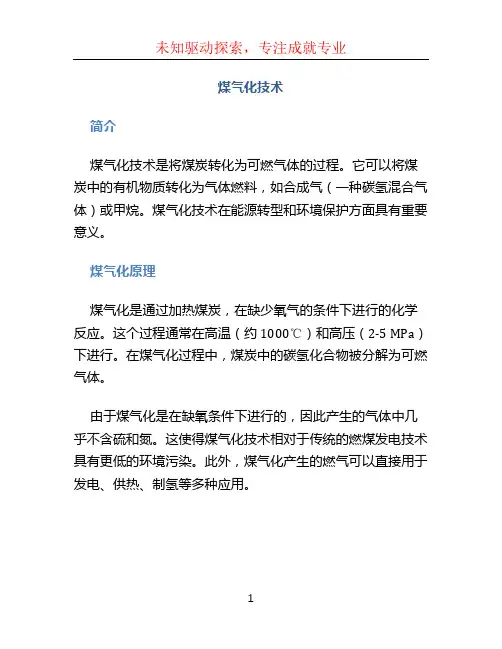 未知驱动探索，专注成就专业

煤气化技术

简介

煤气化技术是将煤炭转化为可燃气体的过程。它可以将煤炭中的有机物质转化为气体燃料，如合成气（一种碳氢混合气体）或甲烷。煤气化技术在能源转型和环境保护方面具有重要意义。

煤气化原理

煤气化是通过加热煤炭，在缺少氧气的条件下进行的化学反应。这个过程通常在高温（约 1000℃）和高压（2-5 MPa）下进行。在煤气化过程中，煤炭中的碳氢化合物被分解为可燃气体。

由于煤气化是在缺氧条件下进行的，因此产生的气体中几乎不含硫和氮。这使得煤气化技术相对于传统的燃煤发电技术具有更低的环境污染。此外，煤气化产生的燃气可以直接用于发电、供热、制氢等多种应用。

1